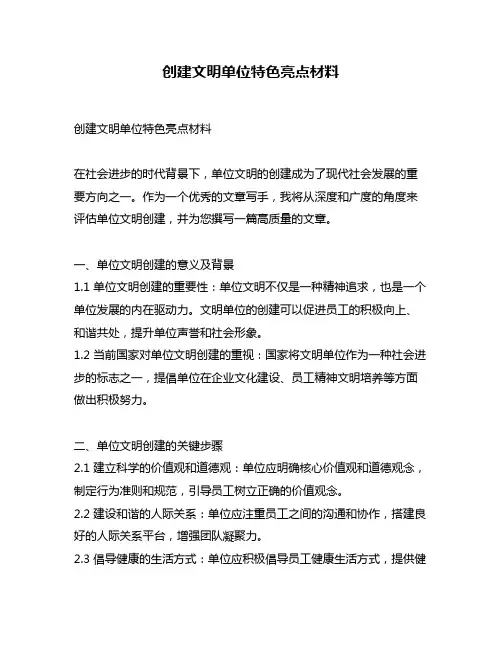 创建文明单位特色亮点材料

创建文明单位特色亮点材料

在社会进步的时代背景下，单位文明的创建成为了现代社会发展的重要方向之一。作为一个优秀的文章写手，我将从深度和广度的角度来评估单位文明创建，并为您撰写一篇高质量的文章。

一、单位文明创建的意义及背景
1.1 单位文明创建的重要性：单位文明不仅是一种精神追求，也是一个单位发展的内在驱动力。文明单位的创建可以促进员工的积极向上、和谐共处，提升单位声誉和社会形象。
1.2 当前国家对单位文明创建的重视：国家将文明单位作为一种社会进步的标志之一，提倡单位在企业文化建设、员工精神文明培养等方面做出积极努力。

二、单位文明创建的关键步骤
2.1 建立科学的价值观和道德观：单位应明确核心价值观和道德观念，制定行为准则和规范，引导员工树立正确的价值观念。
2.2 建设和谐的人际关系：单位应注重员工之间的沟通和协作，搭建良好的人际关系平台，增强团队凝聚力。
2.3 倡导健康的生活方式：单位应积极倡导员工健康生活方式，提供健